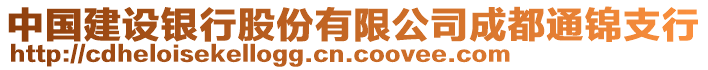 中国建设银行股份有限公司成都通锦支行
http://cdheloisekellogg.cn.coovee.com